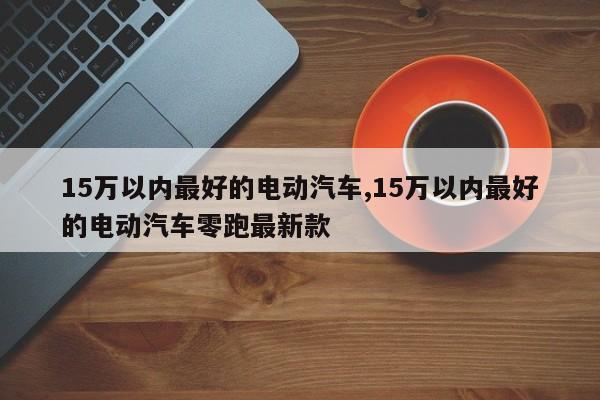 15万以内最好的电动汽车,15万以内最好的电动汽车零跑最新款